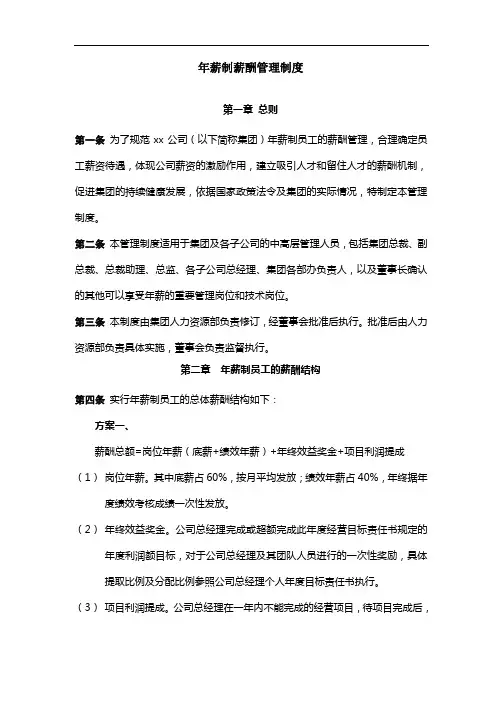 年薪制薪酬管理制度

第一章 总则

第一条 为了规范 xx 公司（以下简称集团）年薪制员工的薪酬管理，合理确定员工薪资待遇，体现公司薪资的激励作用，建立吸引人才和留住人才的薪酬机制，促进集团的持续健康发展，依据国家政策法令及集团的实际情况，特制定本管理制度。

第二条 本管理制度适用于集团及各子公司的中高层管理人员，包括集团总裁、副总裁、总裁助理、总监、各子公司总经理、集团各部办负责人，以及董事长确认的其他可以享受年薪的重要管理岗位和技术岗位。

第三条 本制度由集团人力资源部负责修订，经董事会批准后执行。批准后由人力资源部负责具体实施，董事会负责监督执行。

第二章 年薪制员工的薪酬结构

第四条 实行年薪制员工的总体薪酬结构如下：

方案一、

薪酬总额=岗位年薪（底薪+绩效年薪）+年终效益奖金+项目利润提成

（1） 岗位年薪。其中底薪占 60%，按月平均发放；绩效年薪占 40%，年终据年度绩效考核成绩一次性发放。

（2） 年终效益奖金。公司总经理完成或超额完成此年度经营目标责任书规定的年度利润额目标，对于公司总经理及其团队人员进行的一次性奖励，具体提取比例及分配比例参照公司总经理个人年度目标责任书执行。

（3） 项目利润提成。公司总经理在一年内不能完成的经营项目，待项目完成后，